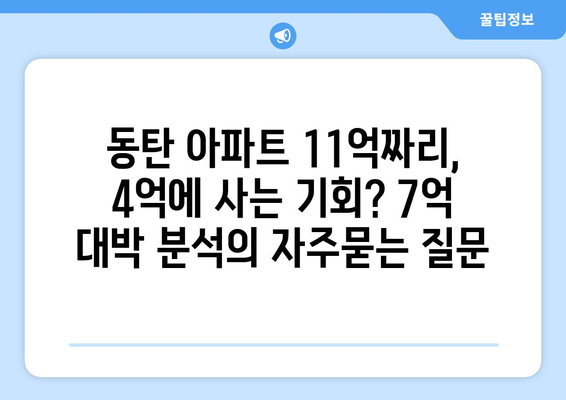 꿀팁정보

동탄 아파트 11억짜리, 4억에 사는 기회? 7억 대박 분석의 자주묻는 질문